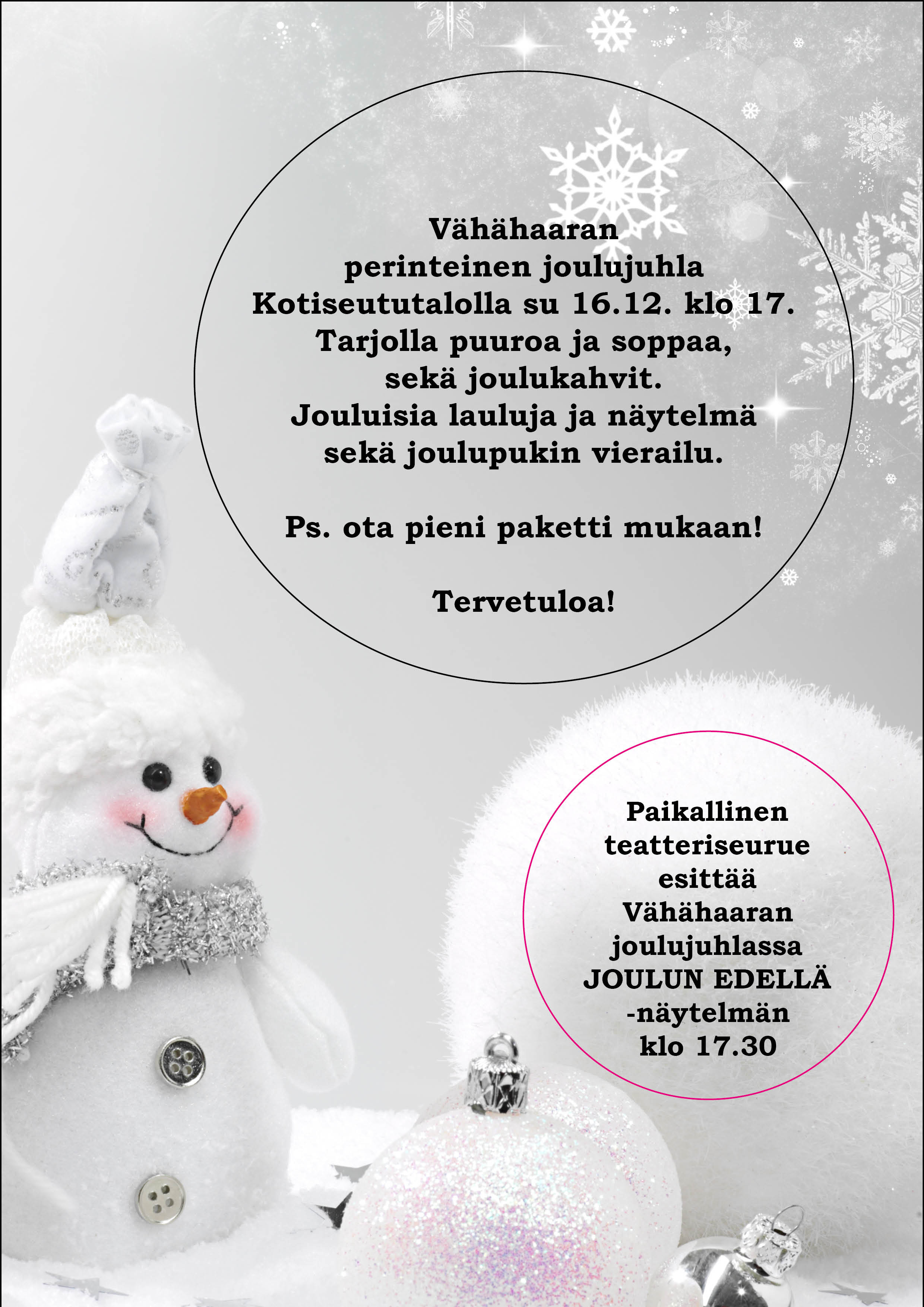 Vähähaaran perinteinen joulujuhla Kotiseututalolla su 16.12. klo 17. Tarjolla puuroa ja soppaa, sekä joulukahvit. Jouluisia lauluja ja näytelmä sekä joulupukin vierailu.

Ps. ota pieni paketti mukaan!

Tervetuloa!

Paikallinen teatteriseurue esittää Vähähaaran joulujuhlassa JOULUN EDELLÄ -näytelmän klo 17.30